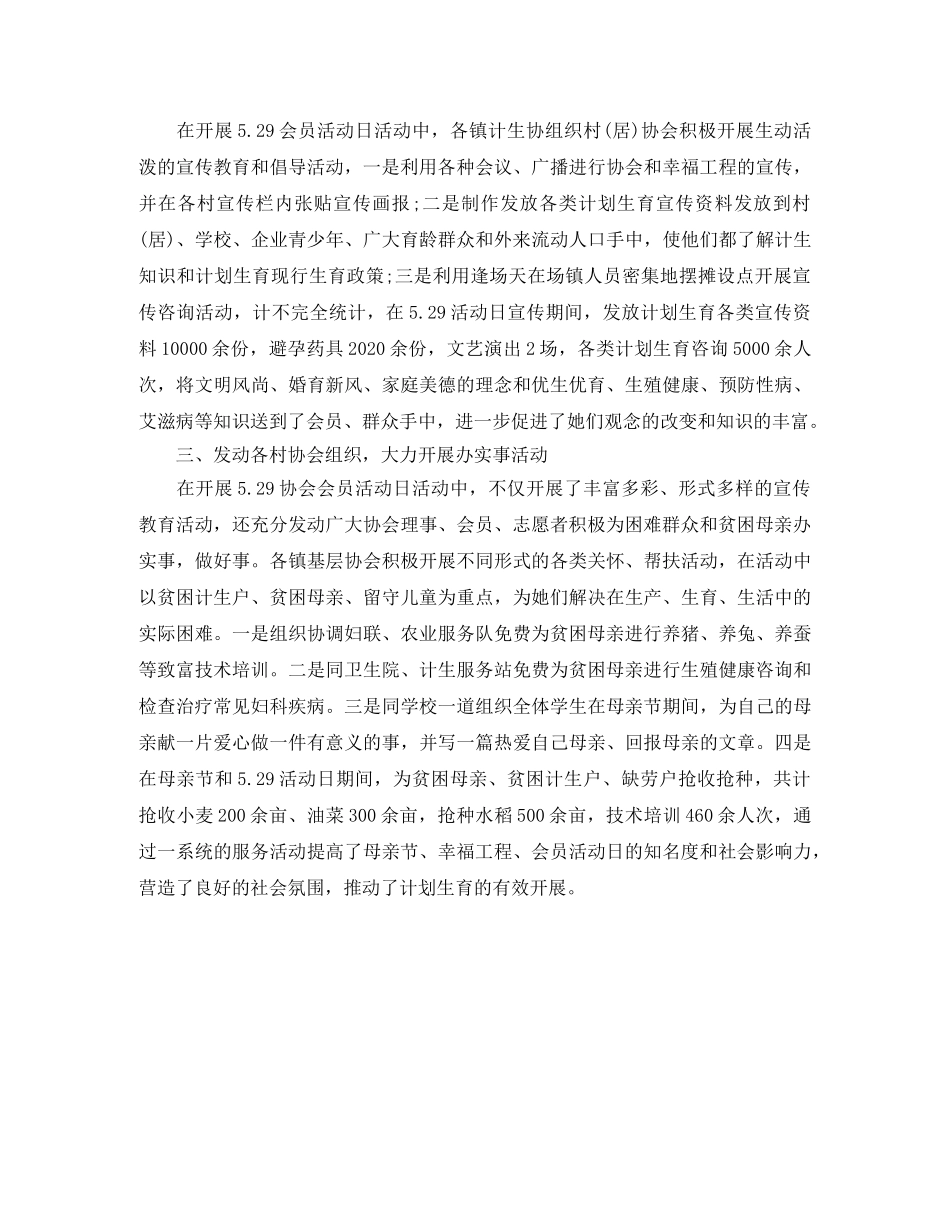 在开展 5.29 会员活动日活动中，各镇计生协组织村(居)协会积极开展生动活泼的宣传教育和倡导活动，一是利用各种会议、广播进行协会和幸福工程的宣传，并在各村宣传栏内张贴宣传画报;二是制作发放各类计划生育宣传资料发放到村(居)、学校、企业青少年、广大育龄群众和外来流动人口手中，使他们都了解计生知识和计划生育现行生育政策;三是利用逢场天在场镇人员密集地摆摊设点开展宣传咨询活动，计不完全统计，在 5.29 活动日宣传期间，发放计划生育各类宣传资料 10000 余份，避孕药具 2020 余份，文艺演出 2 场，各类计划生育咨询 5000 余人次，将文明风尚、婚育新风、家庭美德的理念和优生优育、生殖健康、预防性病、艾滋病等知识送到了会员、群众手中，进一步促进了她们观念的改变和知识的丰富。

三、发动各村协会组织，大力开展办实事活动

在开展 5.29 协会会员活动日活动中，不仅开展了丰富多彩、形式多样的宣传教育活动，还充分发动广大协会理事、会员、志愿者积极为困难群众和贫困母亲办实事，做好事。各镇基层协会积极开展不同形式的各类关怀、帮扶活动，在活动中以贫困计生户、贫困母亲、留守儿童为重点，为她们解决在生产、生育、生活中的实际困难。一是组织协调妇联、农业服务队免费为贫困母亲进行养猪、养兔、养蚕等致富技术培训。二是同卫生院、计生服务站免费为贫困母亲进行生殖健康咨询和检查治疗常见妇科疾病。三是同学校一道组织全体学生在母亲节期间，为自己的母亲献一片爱心做一件有意义的事，并写一篇热爱自己母亲、回报母亲的文章。四是在母亲节和 5.29 活动日期间，为贫困母亲、贫困计生户、缺劳户抢收抢种，共计抢收小麦 200 余亩、油菜 300 余亩，抢种水稻 500 余亩，技术培训 460 余人次，通过一系统的服务活动提高了母亲节、幸福工程、会员活动日的知名度和社会影响力，营造了良好的社会氛围，推动了计划生育的有效开展。